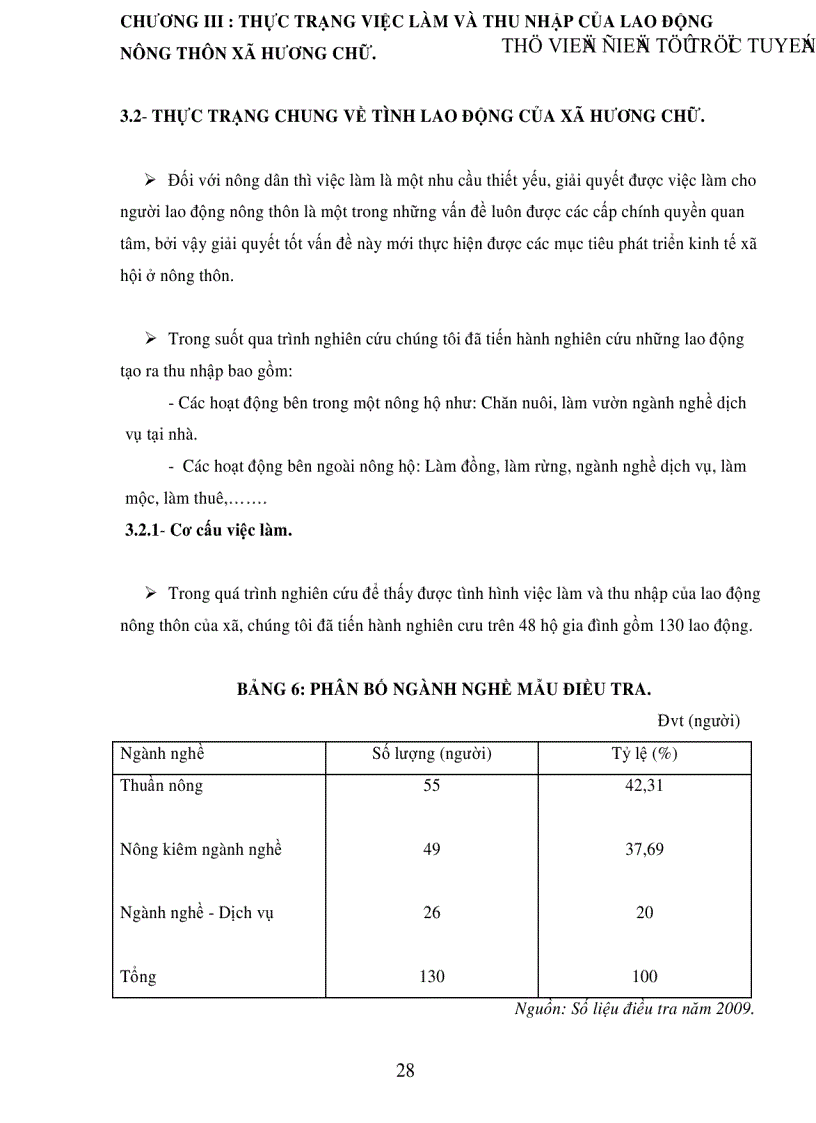 CHƯƠNG III : THỰC TRẠNG VIỆC LÀM VÀ THU NHẬP CỦA LAO ĐỘNG NÔNG THÔN XÃ HƯƠNG CHỮ.

THÖ VIEÄN ÑIEÄN TÖÛ TRÖÏC TUYEÁN

3.2- THỰC TRẠNG CHUNG VỀ TÌNH LAO ĐỘNG CỦA XÃ HƯƠNG CHỮ.

➢ Đối với nông dân thì việc làm là một nhu cầu thiết yếu, giải quyết được việc làm cho người lao động nông thôn là một trong những vấn đề luôn được các cấp chính quyền quan tâm, bởi vậy giải quyết tốt vấn đề này mới thực hiện được các mục tiêu phát triển kinh tế xã hội ở nông thôn.

➢ Trong suốt qua trình nghiên cứu chúng tôi đã tiến hành nghiên cứu những lao động tạo ra thu nhập bao gồm:

- Các hoạt động bên trong một nông hộ như: Chăn nuôi, làm vườn ngành nghề dịch vụ tại nhà.

- Các hoạt động bên ngoài nông hộ: Làm đồng, làm rừng, ngành nghề dịch vụ, làm mộc, làm thuê,…….

3.2.1- Cơ cấu việc làm.

➢ Trong quá trình nghiên cứu để thấy được tình hình việc làm và thu nhập của lao động nông thôn của xã, chúng tôi đã tiến hành nghiên cưu trên 48 hộ gia đình gồm 130 lao động.

BẢNG 6: PHÂN BỐ NGÀNH NGHỀ MẪU ĐIỀU TRA.

Đvt (người)

| Ngành nghề | Số lượng (người) | Tỷ lệ (%) |
|---|---|---|
| Thuần nông | 55 | 42,31 |
| Nông kiêm ngành nghề | 49 | 37,69 |
| Ngành nghề - Dịch vụ | 26 | 20 |
| Tổng | 130 | 100 |

Nguồn: Số liệu điều tra năm 2009.

28